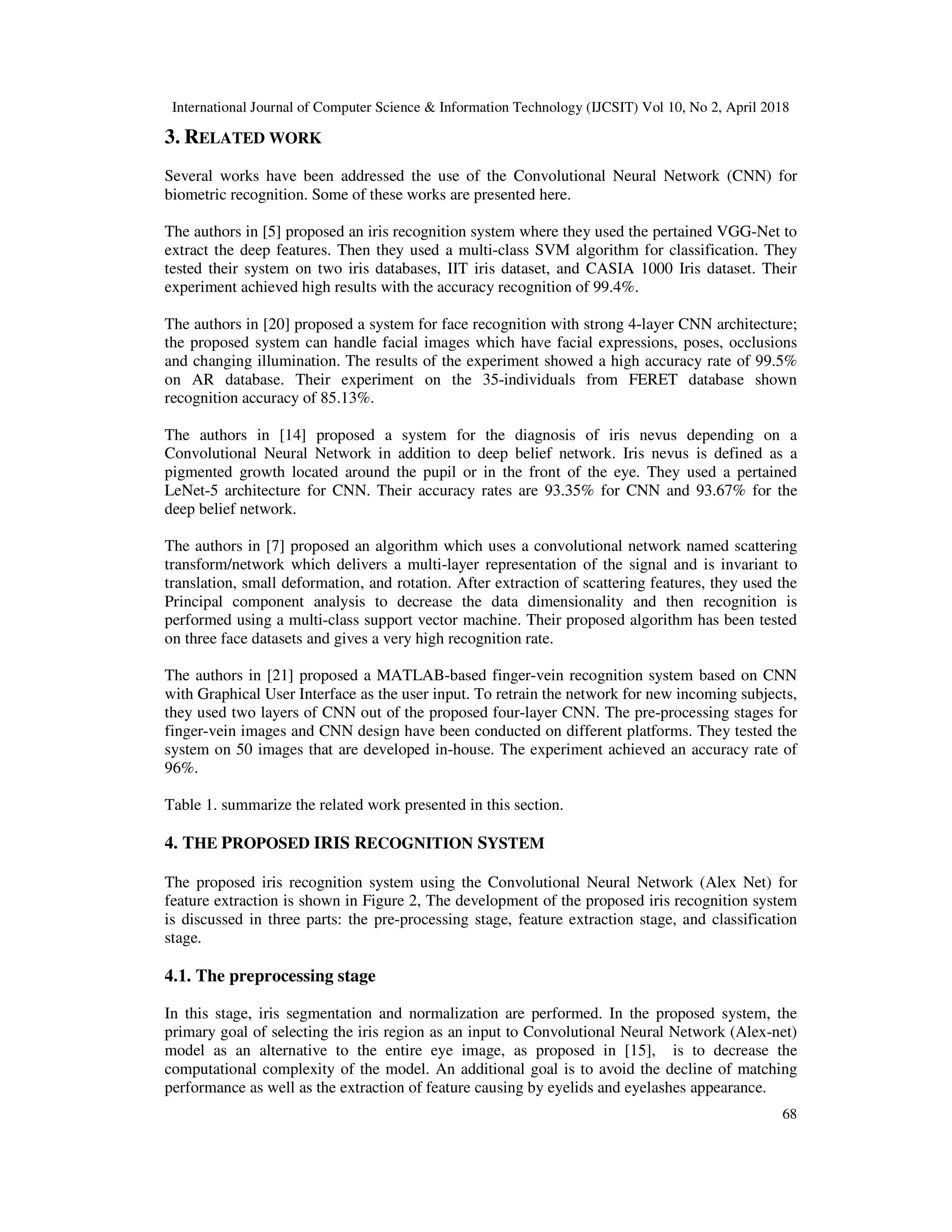 International Journal of Computer Science & Information Technology (IJCSIT) Vol 10, No 2, April 2018

3. RELATED WORK

Several works have been addressed the use of the Convolutional Neural Network (CNN) for biometric recognition. Some of these works are presented here.

The authors in [5] proposed an iris recognition system where they used the pertained VGG-Net to extract the deep features. Then they used a multi-class SVM algorithm for classification. They tested their system on two iris databases, IIT iris dataset, and CASIA 1000 Iris dataset. Their experiment achieved high results with the accuracy recognition of 99.4%.

The authors in [20] proposed a system for face recognition with strong 4-layer CNN architecture; the proposed system can handle facial images which have facial expressions, poses, occlusions and changing illumination. The results of the experiment showed a high accuracy rate of 99.5% on AR database. Their experiment on the 35-individuals from FERET database shown recognition accuracy of 85.13%.

The authors in [14] proposed a system for the diagnosis of iris nevus depending on a Convolutional Neural Network in addition to deep belief network. Iris nevus is defined as a pigmented growth located around the pupil or in the front of the eye. They used a pertained LeNet-5 architecture for CNN. Their accuracy rates are 93.35% for CNN and 93.67% for the deep belief network.

The authors in [7] proposed an algorithm which uses a convolutional network named scattering transform/network which delivers a multi-layer representation of the signal and is invariant to translation, small deformation, and rotation. After extraction of scattering features, they used the Principal component analysis to decrease the data dimensionality and then recognition is performed using a multi-class support vector machine. Their proposed algorithm has been tested on three face datasets and gives a very high recognition rate.

The authors in [21] proposed a MATLAB-based finger-vein recognition system based on CNN with Graphical User Interface as the user input. To retrain the network for new incoming subjects, they used two layers of CNN out of the proposed four-layer CNN. The pre-processing stages for finger-vein images and CNN design have been conducted on different platforms. They tested the system on 50 images that are developed in-house. The experiment achieved an accuracy rate of 96%.

Table 1. summarize the related work presented in this section.

4. THE PROPOSED IRIS RECOGNITION SYSTEM

The proposed iris recognition system using the Convolutional Neural Network (Alex Net) for feature extraction is shown in Figure 2, The development of the proposed iris recognition system is discussed in three parts: the pre-processing stage, feature extraction stage, and classification stage.

4.1. The preprocessing stage

In this stage, iris segmentation and normalization are performed. In the proposed system, the primary goal of selecting the iris region as an input to Convolutional Neural Network (Alex-net) model as an alternative to the entire eye image, as proposed in [15], is to decrease the computational complexity of the model. An additional goal is to avoid the decline of matching performance as well as the extraction of feature causing by eyelids and eyelashes appearance.

68